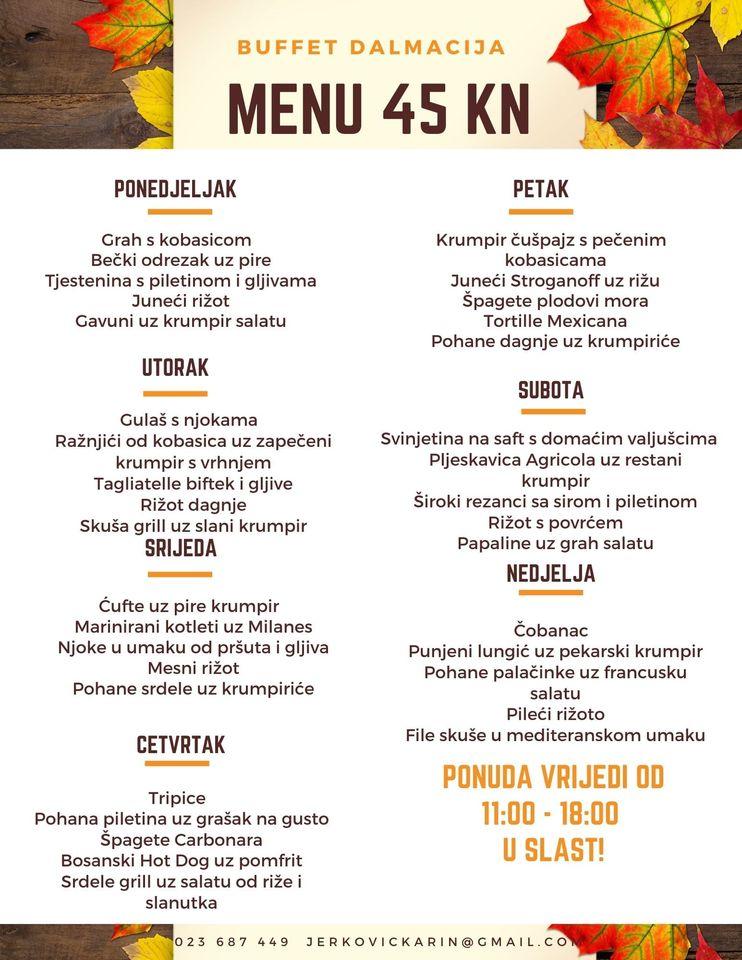 BUFFET DALMACIJA

MENU 45 KN

PONEDJELJAK

Grah s kobasicom
Bečki odrezak uz pire
Tjestenina s piletinom i gljivama
Juneći rižot
Gavuni uz krumpir salatu

UTORAK

Gulaš s njokama
Ražnjići od kobasica uz zapečeni krumpir s vrhnjem
Tagliatelle biftek i gljive
Rižot dagnje
Skuša grill uz slani krumpir

SRIJEDA

Ćufte uz pire krumpir
Marinirani kotleti uz Milanes
Njoke u umaku od pršuta i gljiva
Mesni rižot
Pohane srdele uz krumpiriće

CETVRTAK

Tripice
Pohana piletina uz grašak na gusto
Špagete Carbonara
Bosanski Hot Dog uz pomfrit
Srdele grill uz salatu od riže i slanutka

PETAK

Krumpir čušpajz s pečenim kobasicama
Juneći Stroganoff uz rižu
Špagete plodovi mora
Tortille Mexicana
Pohane dagnje uz krumpiriće

SUBOTA

Svinjetina na saft s domaćim valjušcima
Pljeskavica Agricola uz restani krumpir
Široki rezanci sa sirom i piletinom
Rižot s povrćem
Papaline uz grah salatu

NEDJELJA

Čobanac
Punjeni lungić uz pekarski krumpir
Pohane palačinke uz francusku salatu
Pileći rižoto
File skuše u mediteranskom umaku

PONUDA VRIJEDI OD
11:00 - 18:00
U SLAST!

023 687 449 JERKOVICKARIN@GMAIL.COM